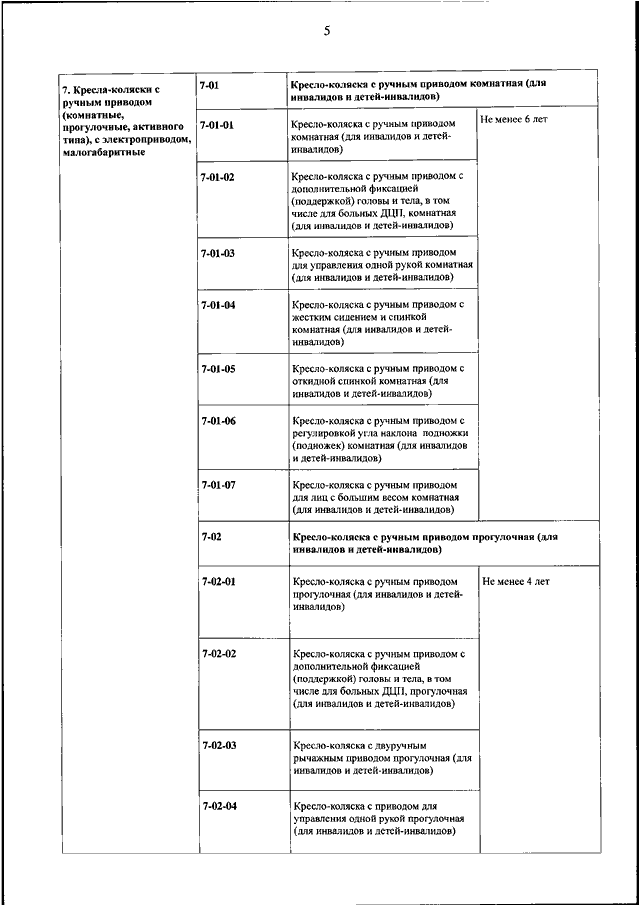 5

| | | | |
|---|---|---|---|
| 7. Кресла-коляски с ручным приводом (комнатные, прогулочные, активного типа), с электроприводом, малогабаритные | 7-01 | Кресло-коляска с ручным приводом комнатная (для инвалидов и детей-инвалидов) | |
| | 7-01-01 | Кресло-коляска с ручным приводом комнатная (для инвалидов и детей-инвалидов) | Не менее 6 лет |
| | 7-01-02 | Кресло-коляска с ручным приводом с дополнительной фиксацией (поддержкой) головы и тела, в том числе для больных ДЦП, комнатная (для инвалидов и детей-инвалидов) | |
| | 7-01-03 | Кресло-коляска с ручным приводом для управления одной рукой комнатная (для инвалидов и детей-инвалидов) | |
| | 7-01-04 | Кресло-коляска с ручным приводом с жестким сидением и спинкой комнатная (для инвалидов и детей-инвалидов) | |
| | 7-01-05 | Кресло-коляска с ручным приводом с откидной спинкой комнатная (для инвалидов и детей-инвалидов) | |
| | 7-01-06 | Кресло-коляска с ручным приводом с регулировкой угла наклона подножки (подножек) комнатная (для инвалидов и детей-инвалидов) | |
| | 7-01-07 | Кресло-коляска с ручным приводом для лиц с большим весом комнатная (для инвалидов и детей-инвалидов) | |
| | 7-02 | Кресло-коляска с ручным приводом прогулочная (для инвалидов и детей-инвалидов) | |
| | 7-02-01 | Кресло-коляска с ручным приводом прогулочная (для инвалидов и детей-инвалидов) | Не менее 4 лет |
| | 7-02-02 | Кресло-коляска с ручным приводом с дополнительной фиксацией (поддержкой) головы и тела, в том числе для больных ДЦП, прогулочная (для инвалидов и детей-инвалидов) | |
| | 7-02-03 | Кресло-коляска с двуручным рычажным приводом прогулочная (для инвалидов и детей-инвалидов) | |
| | 7-02-04 | Кресло-коляска с приводом для управления одной рукой прогулочная (для инвалидов и детей-инвалидов) | |